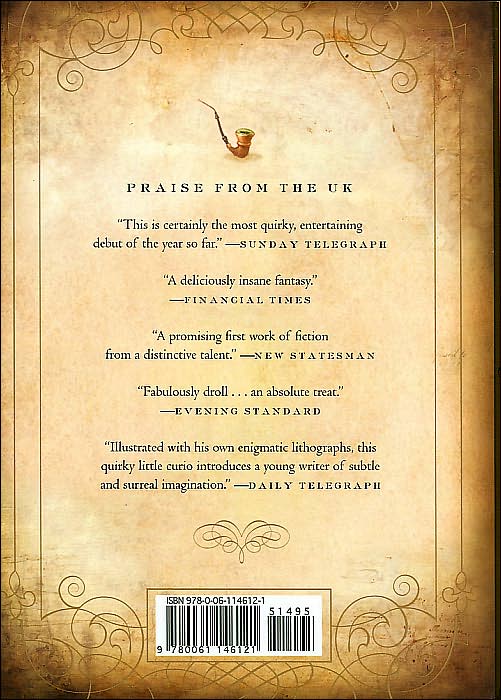 PRAISE FROM THE UK

"This is certainly the most quirky, entertaining debut of the year so far." —SUNDAY TELEGRAPH

"A deliciously insane fantasy." —FINANCIAL TIMES

"A promising first work of fiction from a distinctive talent." —NEW STATESMAN

"Fabulously droll . . . an absolute treat." —EVENING STANDARD

"Illustrated with his own enigmatic lithographs, this quirky little curio introduces a young writer of subtle and surreal imagination." —DAILY TELEGRAPH

ISBN 978-0-06-114612-1

51495

9 780061 146121